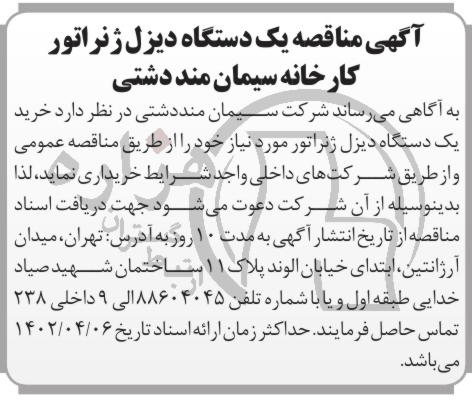 آگهی مناقصه یک دستگاه دیزل ژنراتور
کارخانه سیمان منددشتی

به آگاهی می‌رساند شرکت سیمان منددشتی در نظر دارد خرید یک دستگاه دیزل ژنراتور مورد نیاز خود را از طریق مناقصه عمومی و از طریق شرکت‌های داخلی واجد شرایط خریداری نماید، لذا بدینوسیله از آن شرکت دعوت می‌شود جهت دریافت اسناد مناقصه از تاریخ انتشار آگهی به مدت ۱۰ روز به آدرس: تهران، میدان آرژانتین، ابتدای خیابان الوند پلاک ۱۱ ساختمان شهید صیاد خدایی طبقه اول و یا با شماره تلفن ۸۸۶۰۴۰۴۵ الی ۹ داخلی ۲۳۸ تماس حاصل فرمایند. حداکثر زمان ارائه اسناد تاریخ ۱۴۰۲/۰۴/۰۶ می‌باشد.